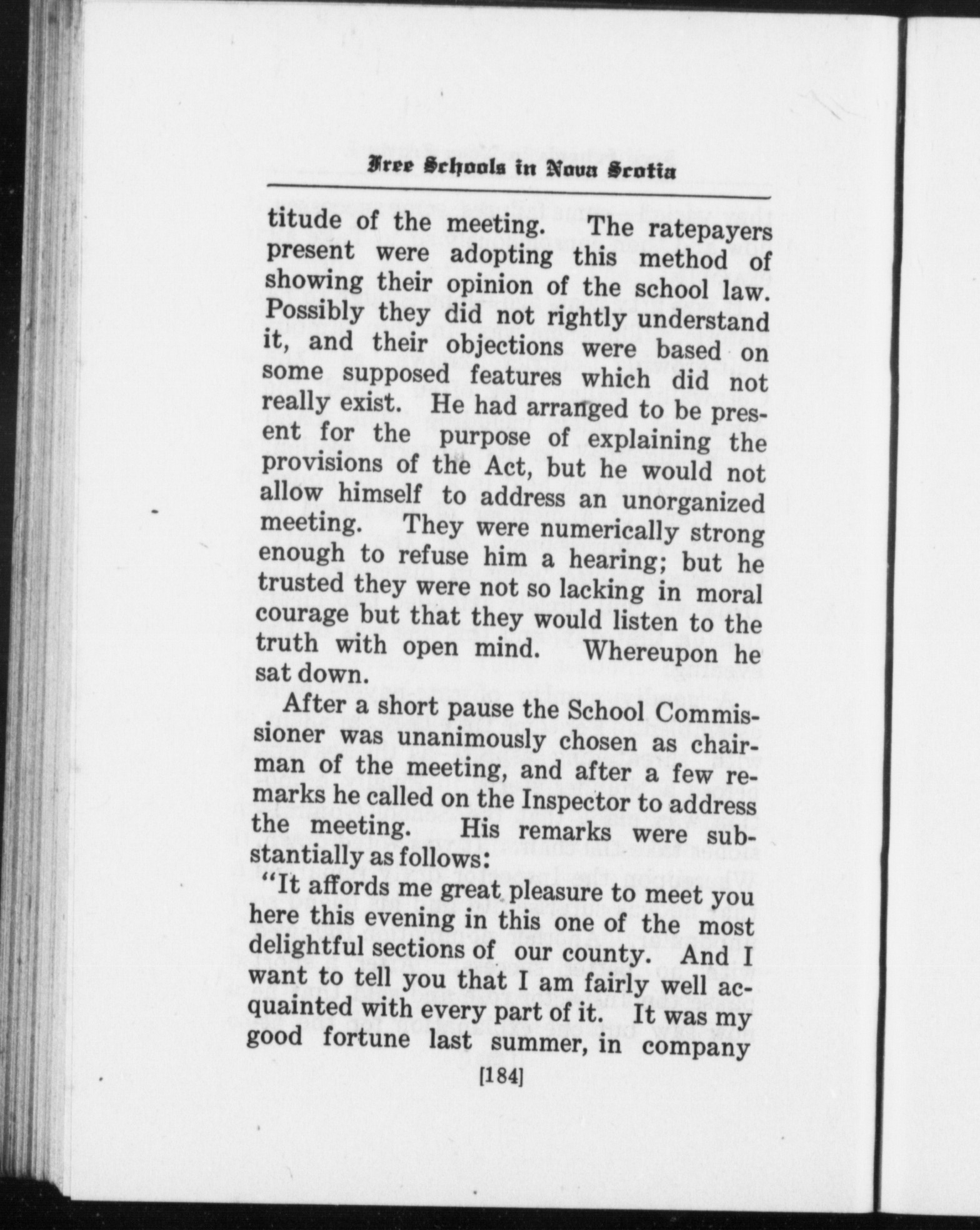 Free Schools in Nova Scotia

titude of the meeting. The ratepayers present were adopting this method of showing their opinion of the school law. Possibly they did not rightly understand it, and their objections were based on some supposed features which did not really exist. He had arranged to be present for the purpose of explaining the provisions of the Act, but he would not allow himself to address an unorganized meeting. They were numerically strong enough to refuse him a hearing; but he trusted they were not so lacking in moral courage but that they would listen to the truth with open mind. Whereupon he sat down.

After a short pause the School Commissioner was unanimously chosen as chairman of the meeting, and after a few remarks he called on the Inspector to address the meeting. His remarks were substantially as follows:

"It affords me great pleasure to meet you here this evening in this one of the most delightful sections of our county. And I want to tell you that I am fairly well acquainted with every part of it. It was my good fortune last summer, in company

[184]